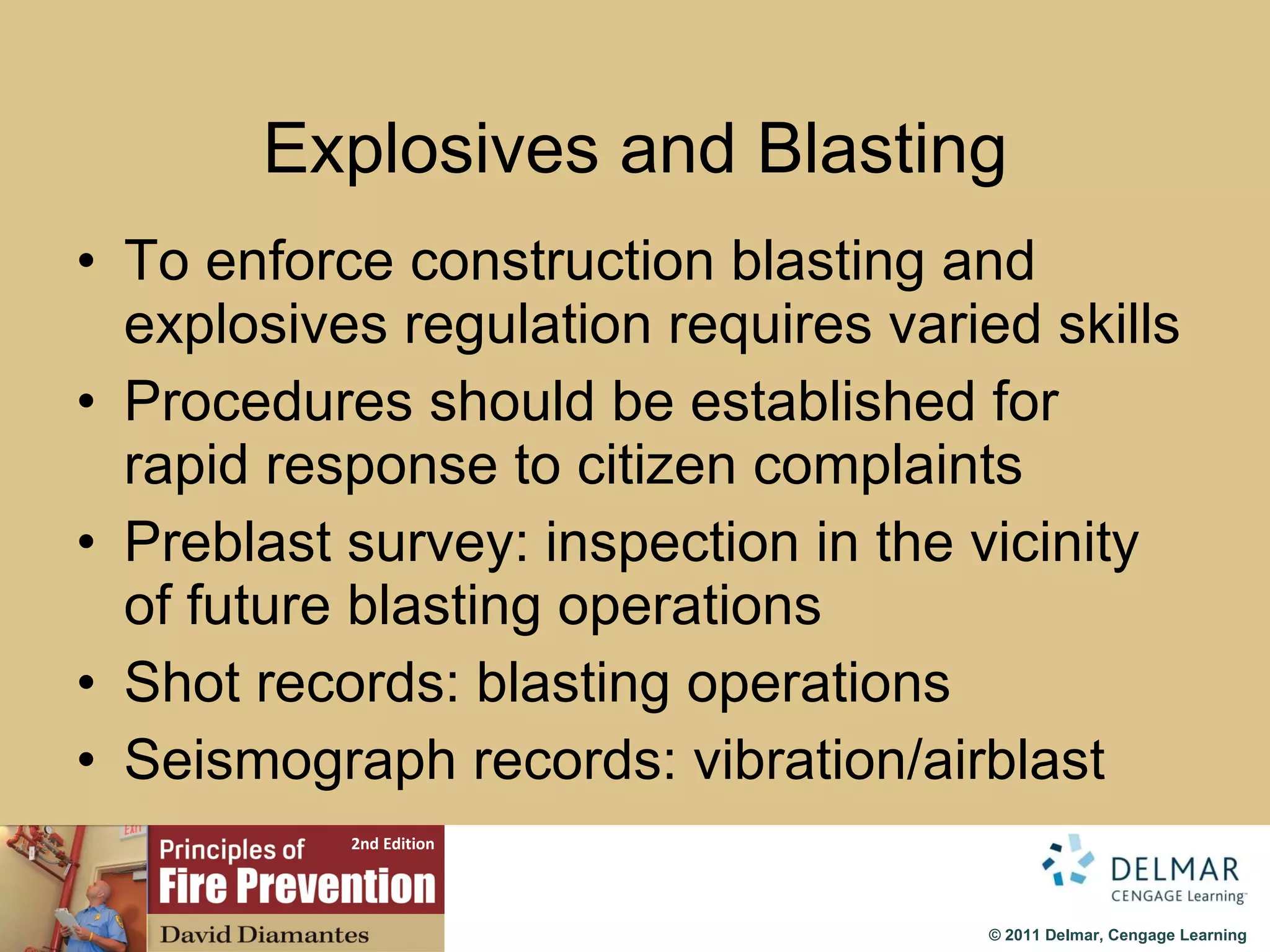 Explosives and Blasting

• To enforce construction blasting and explosives regulation requires varied skills
• Procedures should be established for rapid response to citizen complaints
• Preblast survey: inspection in the vicinity of future blasting operations
• Shot records: blasting operations
• Seismograph records: vibration/airblast

EXIT

Principles of 2nd Edition
Fire Prevention
David Diamantes

DELMAR
CENGAGE Learning™

© 2011 Delmar, Cengage Learning